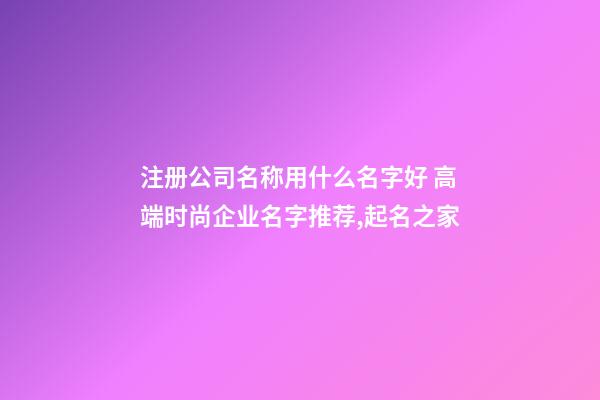 注册公司名称用什么名字好 高端时尚企业名字推荐,起名之家